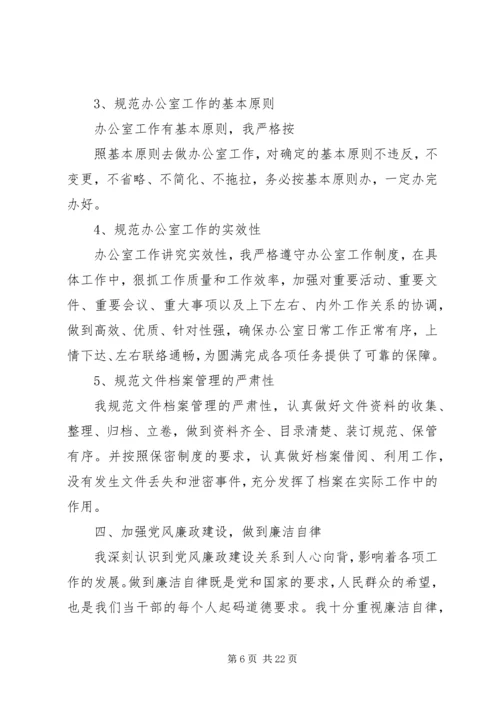 3、规范办公室工作的基本原则

办公室工作有基本原则，我严格按

照基本原则去做办公室工作，对确定的基本原则不违反，不变更，不省略、不简化、不拖拉，务必按基本原则办，一定办完办好。

4、规范办公室工作的实效性

办公室工作讲究实效性，我严格遵守办公室工作制度，在具体工作中，狠抓工作质量和工作效率，加强对重要活动、重要文件、重要会议、重大事项以及上下左右、内外工作关系的协调，做到高效、优质、针对性强，确保办公室日常工作正常有序，上情下达、左右联络通畅，为圆满完成各项任务提供了可靠的保障。

5、规范文件档案管理的严肃性

我规范文件档案管理的严肃性，认真做好文件资料的收集、整理、归档、立卷，做到资料齐全、目录清楚、装订规范、保管有序。并按照保密制度的要求，认真做好档案借阅、利用工作，没有发生文件丢失和泄密事件，充分发挥了档案在实际工作中的作用。

四、加强党风廉政建设，做到廉洁自律

我深刻认识到党风廉政建设关系到人心向背，影响着各项工作的发展。做到廉洁自律既是党和国家的要求，人民群众的希望，也是我们当干部的每个人起码道德要求。我十分重视廉洁自律，

第 6 页 共 22 页